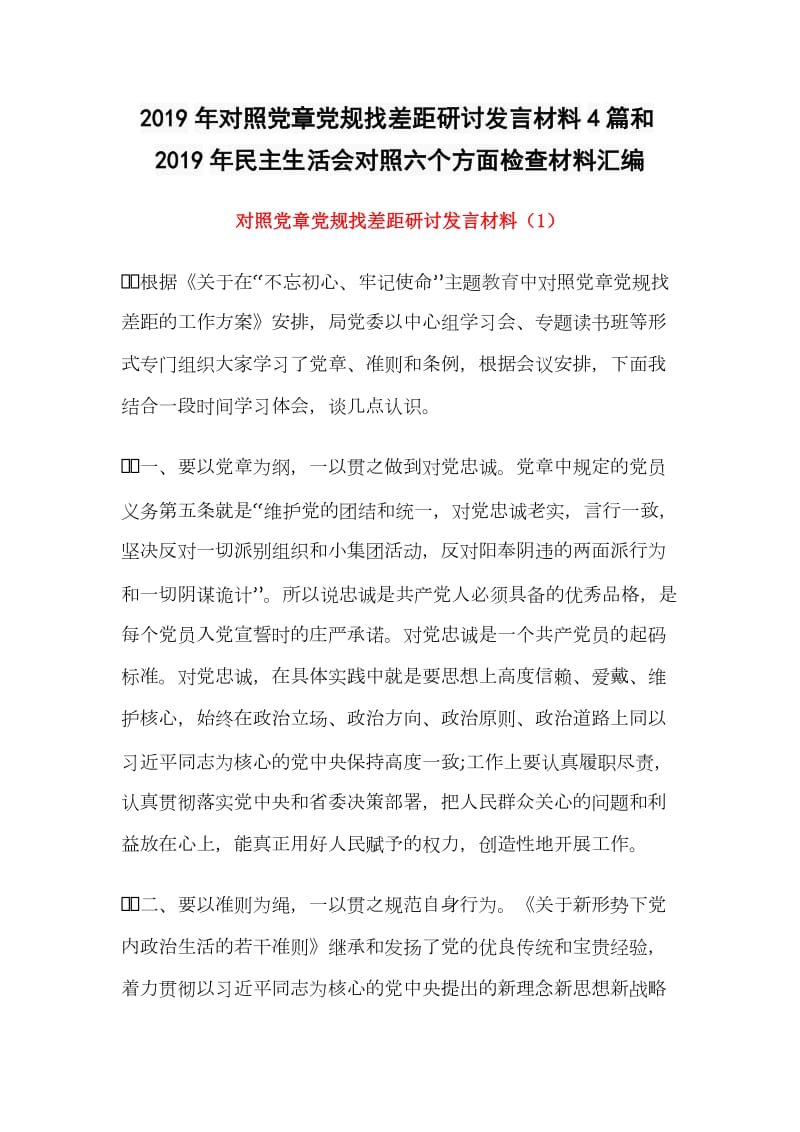 2019年对照党章党规找差距研讨发言材料4篇和2019年民主生活会对照六个方面检查材料汇编

对照党章党规找差距研讨发言材料（1）

根据《关于在“不忘初心、牢记使命”主题教育中对照党章党规找差距的工作方案》安排，局党委以中心组学习会、专题读书班等形式专门组织大家学习了党章、准则和条例，根据会议安排，下面我结合一段时间学习体会，谈几点认识。

一、要以党章为纲，一以贯之做到对党忠诚。党章中规定的党员义务第五条就是“维护党的团结和统一，对党忠诚老实，言行一致，坚决反对一切派别组织和小集团活动，反对阳奉阴违的两面派行为和一切阴谋诡计”。所以说忠诚是共产党人必须具备的优秀品格，是每个党员入党宣誓时的庄严承诺。对党忠诚是一个共产党员的起码标准。对党忠诚，在具体实践中就是要思想上高度信赖、爱戴、维护核心，始终在政治立场、政治方向、政治原则、政治道路上同以习近平同志为核心的党中央保持高度一致;工作上要认真履职尽责，认真贯彻落实党中央和省委决策部署，把人民群众关心的问题和利益放在心上，能真正用好人民赋予的权力，创造性地开展工作。

二、要以准则为绳，一以贯之规范自身行为。《关于新形势下党内政治生活的若干准则》继承和发扬了党的优良传统和宝贵经验，着力贯彻以习近平同志为核心的党中央提出的新理念新思想新战略